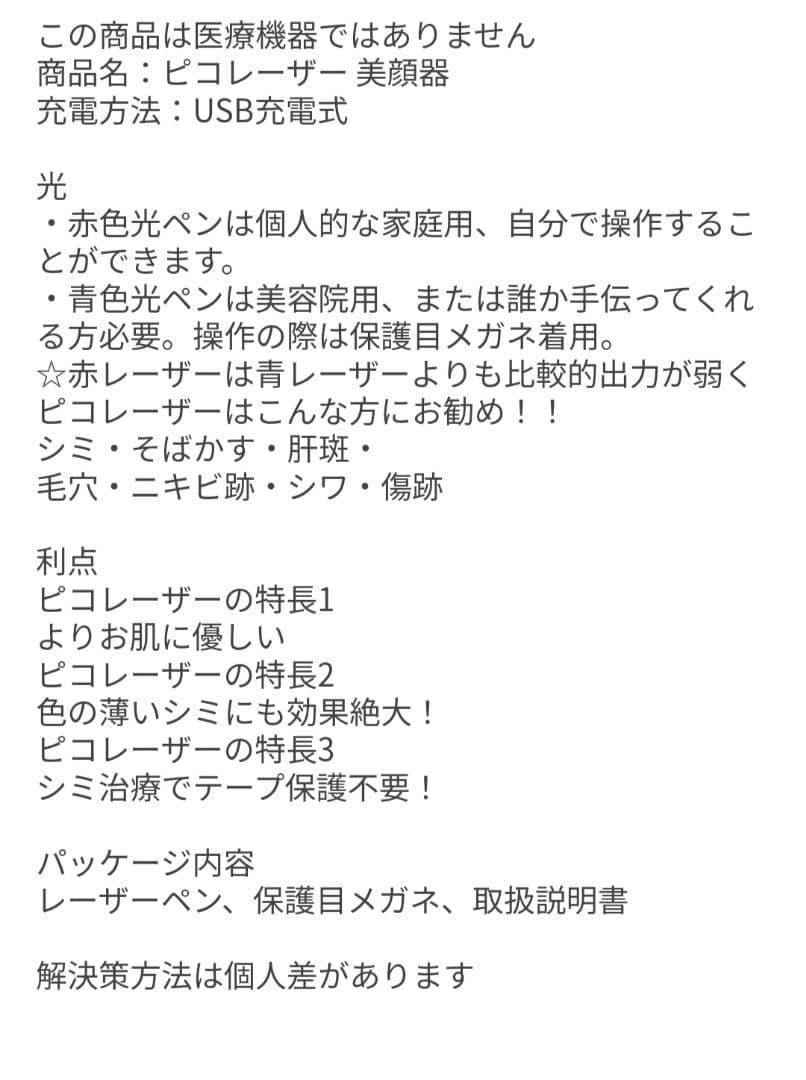 この商品は医療機器ではありません
商品名：ピコレーザー 美顔器
充電方法：USB充電式

光
・赤色光ペンは個人的な家庭用、自分で操作することができます。
・青色光ペンは美容院用、または誰か手伝ってくれる方必要。操作の際は保護目メガネ着用。
☆赤レーザーは青レーザーよりも比較的出力が弱く
ピコレーザーはこんな方にお勧め！！
シミ・そばかす・肝斑・
毛穴・ニキビ跡・シワ・傷跡

利点
ピコレーザーの特長1
よりお肌に優しい
ピコレーザーの特長2
色の薄いシミにも効果絶大！
ピコレーザーの特長3
シミ治療でテープ保護不要！

パッケージ内容
レーザーペン、保護目メガネ、取扱説明書

解決策方法は個人差があります